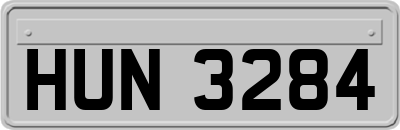 HUN 3284